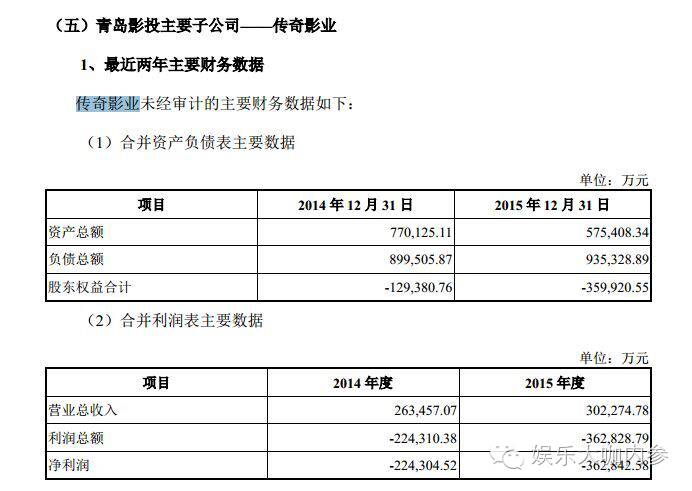 （五）青岛影投主要子公司——传奇影业

1、最近两年主要财务数据

传奇影业未经审计的主要财务数据如下：

（1）合并资产负债表主要数据

单位：万元

| 项目 | 2014 年 12 月 31 日 | 2015 年 12 月 31 日 |
|---|---|---|
| 资产总额 | 770,125.11 | 575,408.34 |
| 负债总额 | 899,505.87 | 935,328.89 |
| 股东权益合计 | -129,380.76 | -359,920.55 |

（2）合并利润表主要数据

单位：万元

| 项目 | 2014 年度 | 2015 年度 |
|---|---|---|
| 营业总收入 | 263,457.07 | 302,274.78 |
| 利润总额 | -224,310.38 | -362,828.79 |
| 净利润 | -224,304.52 | -362,842.58 |

娱乐大咖内参